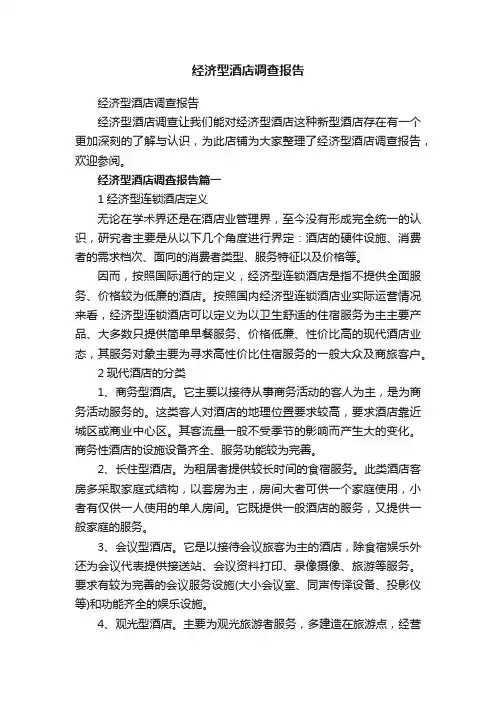 经济型酒店调查报告

经济型酒店调查报告

经济型酒店调查让我们能对经济型酒店这种新型酒店存在有一个更加深刻的了解与认识，为此店铺为大家整理了经济型酒店调查报告，欢迎参阅。

经济型酒店调查报告篇一

1 经济型连锁酒店定义

无论在学术界还是在酒店业管理界，至今没有形成完全统一的认识，研究者主要是从以下几个角度进行界定：酒店的硬件设施、消费者的需求档次、面向的消费者类型、服务特征以及价格等。

因而，按照国际通行的定义，经济型连锁酒店是指不提供全面服务、价格较为低廉的酒店。按照国内经济型连锁酒店业实际运营情况来看，经济型连锁酒店可以定义为以卫生舒适的住宿服务为主主要产品、大多数只提供简单早餐服务、价格低廉、性价比高的现代酒店业态，其服务对象主要为寻求高性价比住宿服务的一般大众及商旅客户。

2 现代酒店的分类

1、商务型酒店。它主要以接待从事商务活动的客人为主，是为商务活动服务的。这类客人对酒店的地理位置要求较高，要求酒店靠近城区或商业中心区。其客流量一般不受季节的影响而产生大的变化。商务性酒店的设施设备齐全、服务功能较为完善。

2、长住型酒店。为租居者提供较长时间的食宿服务。此类酒店客房多采取家庭式结构，以套房为主，房间大者可供一个家庭使用，小者有仅供一人使用的单人房间。它既提供一般酒店的服务，又提供一般家庭的服务。

3、会议型酒店。它是以接待会议旅客为主的酒店，除食宿娱乐外还为会议代表提供接送站、会议资料打印、录像摄像、旅游等服务。要求有较为完善的会议服务设施(大小会议室、同声传译设备、投影仪等)和功能齐全的娱乐设施。

4、观光型酒店。主要为观光旅游者服务，多建造在旅游点，经营